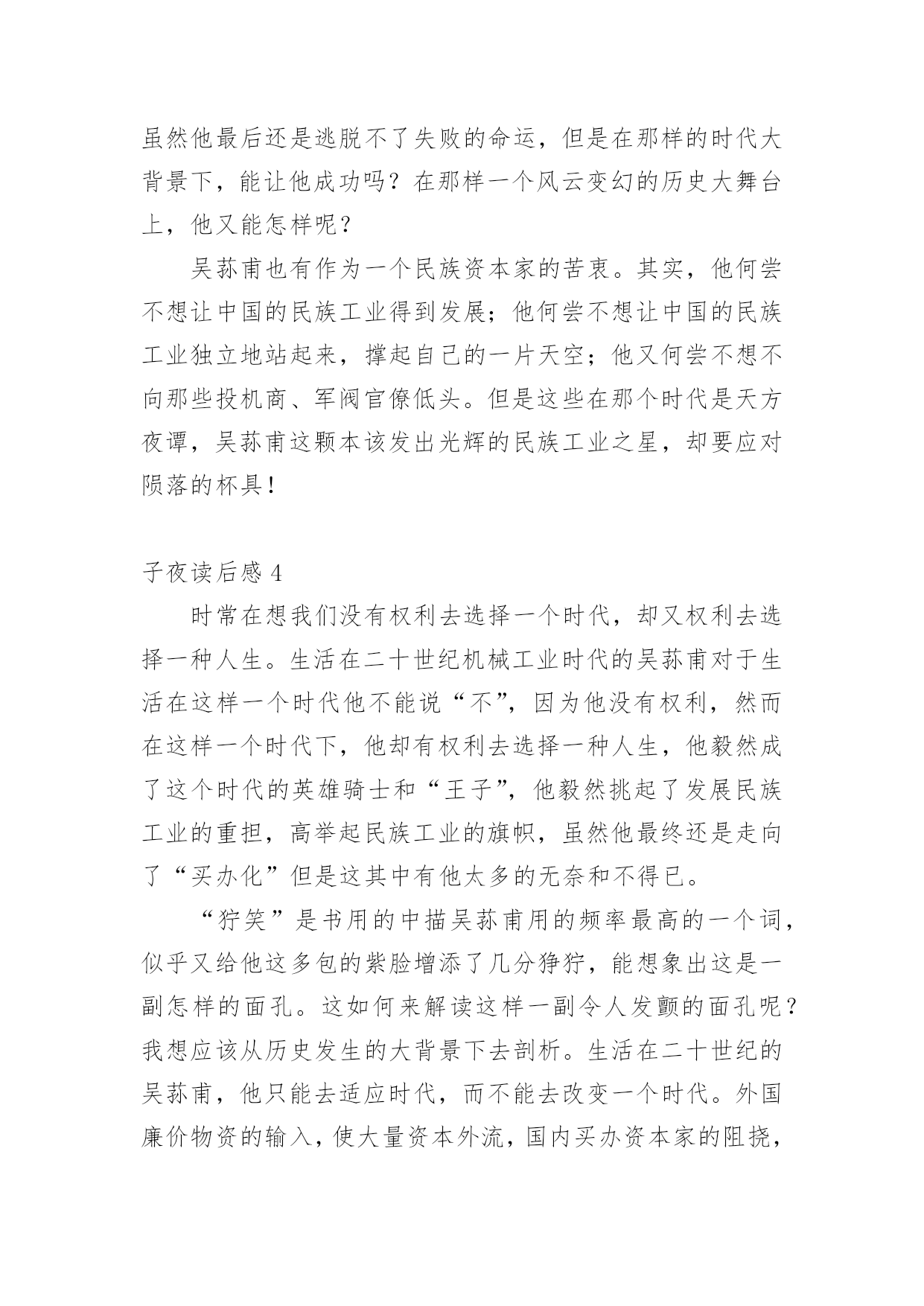 虽然他最后还是逃脱不了失败的命运，但是在那样的时代大背景下，能让他成功吗？在那样一个风云变幻的历史大舞台上，他又能怎样呢？

吴荪甫也有作为一个民族资本家的苦衷。其实，他何尝不想让中国的民族工业得到发展；他何尝不想让中国的民族工业独立地站起来，撑起自己的一片天空；他又何尝不想不向那些投机商、军阀官僚低头。但是这些在那个时代是天方夜谭，吴荪甫这颗本该发出光辉的民族工业之星，却要应对陨落的杯具！

子夜读后感 4

时常在想我们没有权利去选择一个时代，却又权利去选择一种人生。生活在二十世纪机械工业时代的吴荪甫对于生活在这样一个时代他不能说“不”，因为他没有权利，然而在这样一个时代下，他却有权利去选择一种人生，他毅然成了这个时代的英雄骑士和“王子”，他毅然挑起了发展民族工业的重担，高举起民族工业的旗帜，虽然他最终还是走向了“买办化”但是这其中有他太多的无奈和不得已。

“狞笑”是书用的中描吴荪甫用的频率最高的一个词，似乎又给他这多包的紫脸增添了几分狰狞，能想象出这是一副怎样的面孔。这如何来解读这样一副令人发颤的面孔呢？我想应该从历史发生的大背景下去剖析。生活在二十世纪的吴荪甫，他只能去适应时代，而不能去改变一个时代。外国廉价物资的输入，使大量资本外流，国内买办资本家的阻挠，